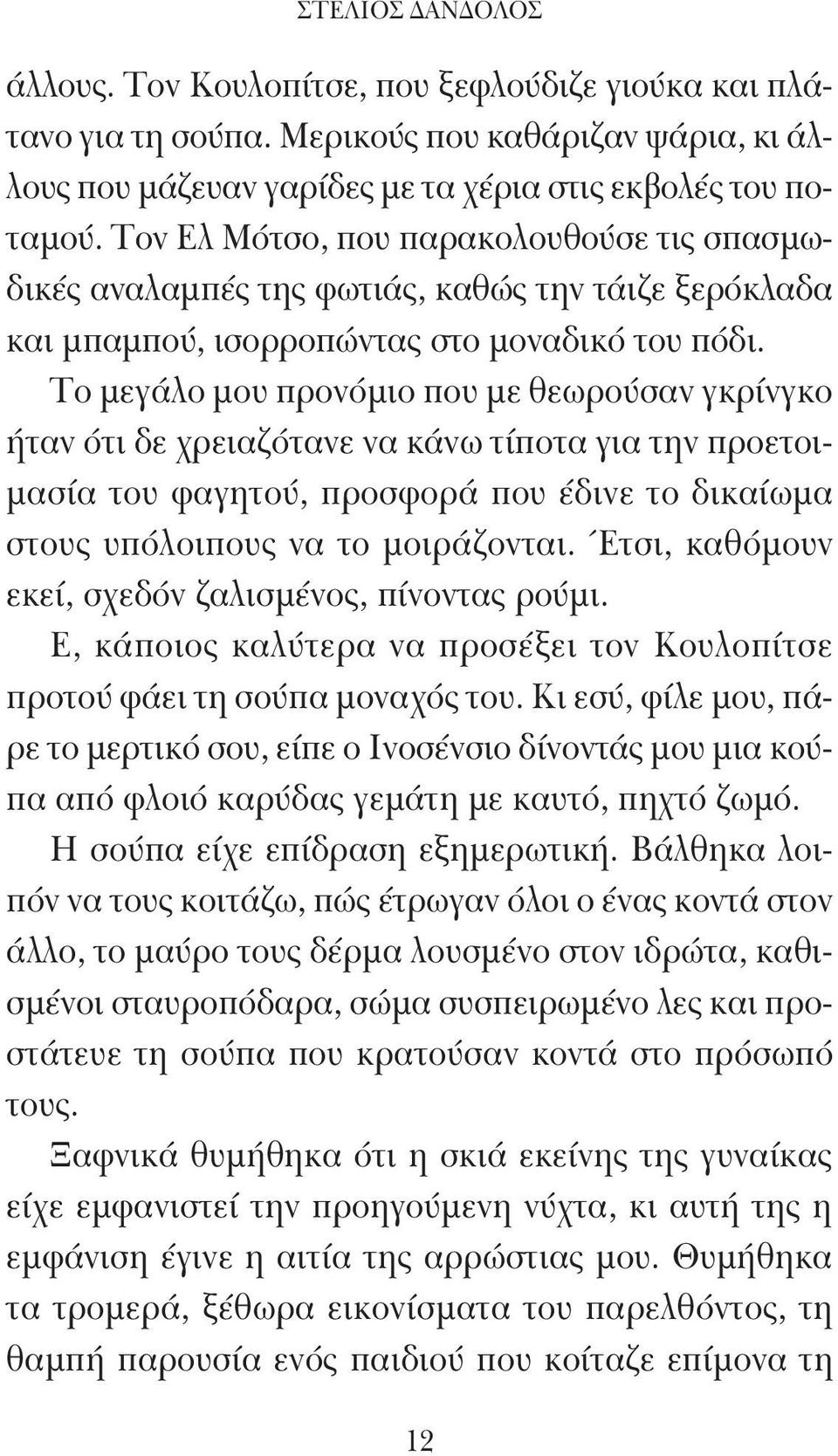 ΣΤΕΛΙΟΣ ΔΑΝΔΟΛΟΣ

άλλους. Τον Κουλοπίτσε, που ξεφλούδιζε γιούκα και πλάτανο για τη σούπα. Μερικούς που καθάριζαν ψάρια, κι άλλους που μάζευαν γαρίδες με τα χέρια στις εκβολές του ποταμού. Τον Ελ Μότσο, που παρακολουθούσε τις σπασμωδικές αναλαμπές της φωτιάς, καθώς την τάιζε ξερόκλαδα και μπαμπού, ισορροπώντας στο μοναδικό του πόδι.

Το μεγάλο μου προνόμιο που με θεωρούσαν γκρίνγκο ήταν ότι δε χρειαζότανε να κάνω τίποτα για την προετοιμασία του φαγητού, προσφορά που έδινε το δικαίωμα στους υπόλοιπους να το μοιράζονται. Έτσι, καθόμουν εκεί, σχεδόν ζαλισμένος, πίνοντας ρούμι.

Ε, κάποιος καλύτερα να προσέξει τον Κουλοπίτσε προτού φάει τη σούπα μοναχός του. Κι εσύ, φίλε μου, πάρε το μερτικό σου, είπε ο Ινοσένσιο δίνοντάς μου μια κούπα από φλοιό καρύδας γεμάτη με καυτό, πηχτό ζωμό.

Η σούπα είχε επίδραση εξημερωτική. Βάλθηκα λοιπόν να τους κοιτάζω, πώς έτρωγαν όλοι ο ένας κοντά στον άλλο, το μαύρο τους δέρμα λουσμένο στον ιδρώτα, καθισμένοι σταυροπόδαρα, σώμα συσπειρωμένο λες και προστάτευε τη σούπα που κρατούσαν κοντά στο πρόσωπό τους.

Ξαφνικά θυμήθηκα ότι η σκιά εκείνης της γυναίκας είχε εμφανιστεί την προηγούμενη νύχτα, κι αυτή της η εμφάνιση έγινε η αιτία της αρρώστιας μου. Θυμήθηκα τα τρομερά, ξέθωρα εικονίσματα του παρελθόντος, τη θαμπή παρουσία ενός παιδιού που κοίταζε επίμονα τη

12